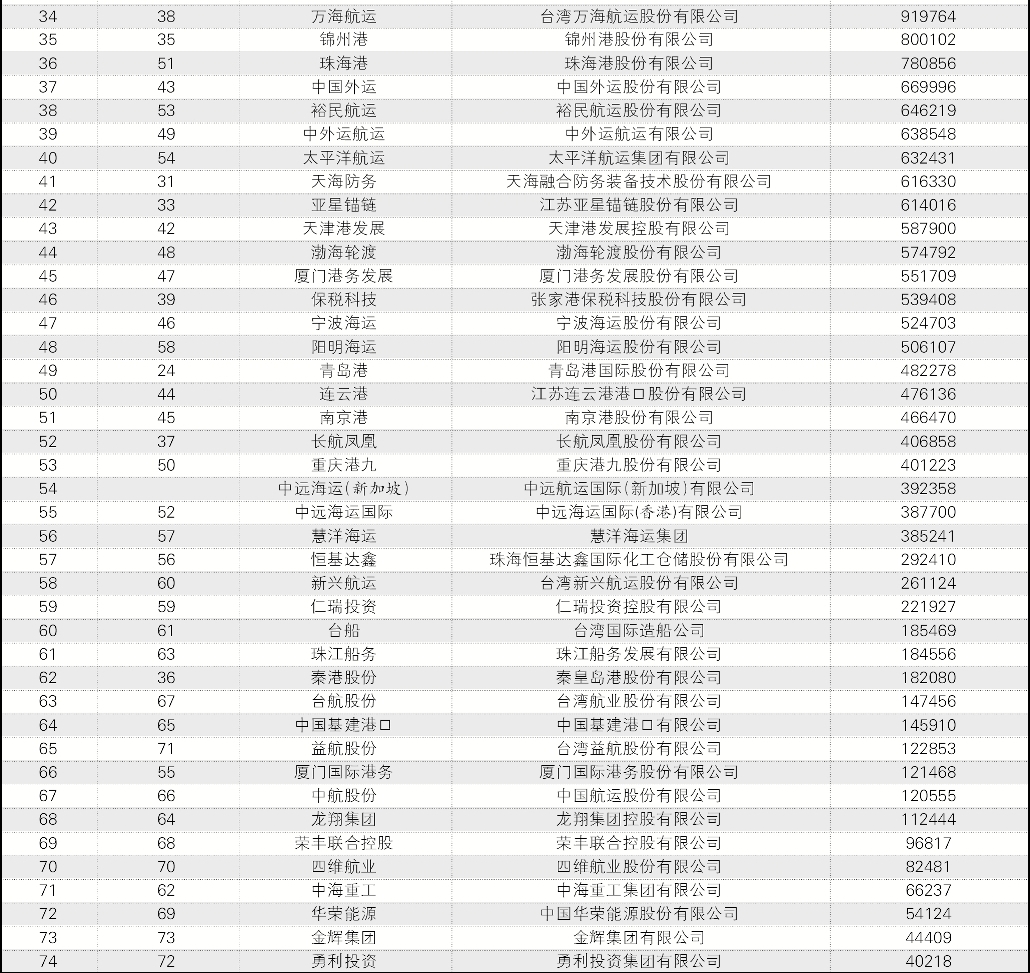 | 34 | 38 | 万海航运 | 台湾万海航运股份有限公司 | 919764 |
|---|---|---|---|---|
| 35 | 35 | 锦州港 | 锦州港股份有限公司 | 800102 |
| 36 | 51 | 珠海港 | 珠海港股份有限公司 | 780856 |
| 37 | 43 | 中国外运 | 中国外运股份有限公司 | 669996 |
| 38 | 53 | 裕民航运 | 裕民航运股份有限公司 | 646219 |
| 39 | 49 | 中外运航运 | 中外运航运有限公司 | 638548 |
| 40 | 54 | 太平洋航运 | 太平洋航运集团有限公司 | 632431 |
| 41 | 31 | 天海防务 | 天海融合防务装备技术股份有限公司 | 616330 |
| 42 | 33 | 亚星锚链 | 江苏亚星锚链股份有限公司 | 614016 |
| 43 | 42 | 天津港发展 | 天津港发展控股有限公司 | 587900 |
| 44 | 48 | 渤海轮渡 | 渤海轮渡股份有限公司 | 574792 |
| 45 | 47 | 厦门港务发展 | 厦门港务发展股份有限公司 | 551709 |
| 46 | 39 | 保税科技 | 张家港保税科技股份有限公司 | 539408 |
| 47 | 46 | 宁波海运 | 宁波海运股份有限公司 | 524703 |
| 48 | 58 | 阳明海运 | 阳明海运股份有限公司 | 506107 |
| 49 | 24 | 青岛港 | 青岛港国际股份有限公司 | 482278 |
| 50 | 44 | 连云港 | 江苏连云港港口股份有限公司 | 476136 |
| 51 | 45 | 南京港 | 南京港股份有限公司 | 466470 |
| 52 | 37 | 长航凤凰 | 长航凤凰股份有限公司 | 406858 |
| 53 | 50 | 重庆港九 | 重庆港九股份有限公司 | 401223 |
| 54 | | 中远海运(新加坡) | 中远航运国际(新加坡)有限公司 | 392358 |
| 55 | 52 | 中远海运国际 | 中远海运国际(香港)有限公司 | 387700 |
| 56 | 57 | 慧洋海运 | 慧洋海运集团 | 385241 |
| 57 | 56 | 恒基达鑫 | 珠海恒基达鑫国际化工仓储股份有限公司 | 292410 |
| 58 | 60 | 新兴航运 | 台湾新兴航运股份有限公司 | 261124 |
| 59 | 59 | 仁瑞投资 | 仁瑞投资控股有限公司 | 221927 |
| 60 | 61 | 台船 | 台湾国际造船公司 | 185469 |
| 61 | 63 | 珠江船务 | 珠江船务发展有限公司 | 184556 |
| 62 | 36 | 秦港股份 | 秦皇岛港股份有限公司 | 182080 |
| 63 | 67 | 台航股份 | 台湾航业股份有限公司 | 147456 |
| 64 | 65 | 中国基建港口 | 中国基建港口有限公司 | 145910 |
| 65 | 71 | 益航股份 | 台湾益航股份有限公司 | 122853 |
| 66 | 55 | 厦门国际港务 | 厦门国际港务股份有限公司 | 121468 |
| 67 | 66 | 中航股份 | 中国航运股份有限公司 | 120555 |
| 68 | 64 | 龙翔集团 | 龙翔集团控股有限公司 | 112444 |
| 69 | 68 | 荣丰联合控股 | 荣丰联合控股有限公司 | 96817 |
| 70 | 70 | 四维航业 | 四维航业股份有限公司 | 82481 |
| 71 | 62 | 中海重工 | 中海重工集团有限公司 | 66237 |
| 72 | 69 | 华荣能源 | 中国华荣能源股份有限公司 | 54124 |
| 73 | 73 | 金辉集团 | 金辉集团有限公司 | 44409 |
| 74 | 72 | 勇利投资 | 勇利投资集团有限公司 | 40218 |